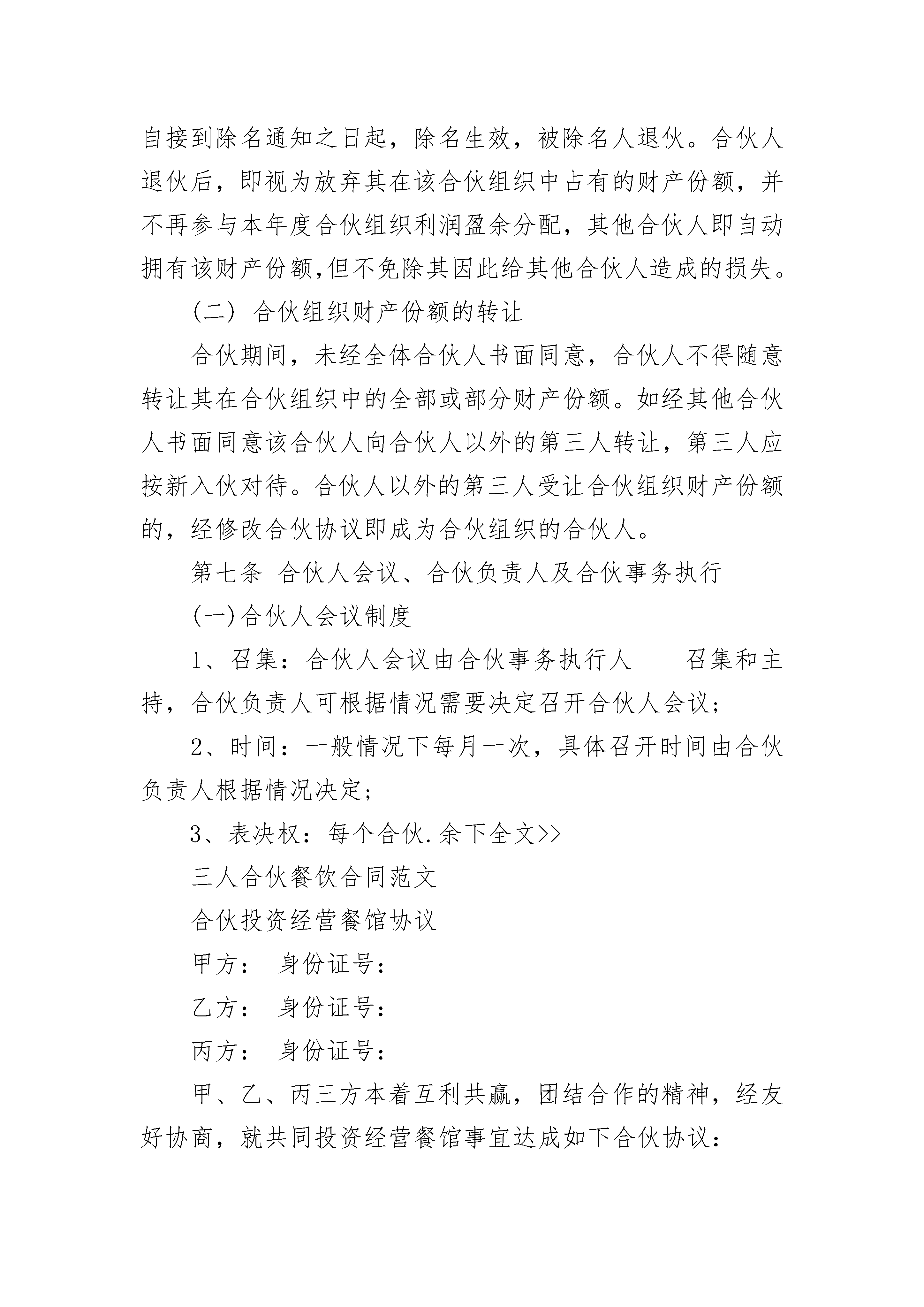 自接到除名通知之日起，除名生效，被除名人退伙。合伙人退伙后，即视为放弃其在该合伙组织中占有的财产份额，并不再参与本年度合伙组织利润盈余分配，其他合伙人即自动拥有该财产份额,但不免除其因此给其他合伙人造成的损失。

（二） 合伙组织财产份额的转让

合伙期间，未经全体合伙人书面同意，合伙人不得随意转让其在合伙组织中的全部或部分财产份额。如经其他合伙人书面同意该合伙人向合伙人以外的第三人转让，第三人应按新入伙对待。合伙人以外的第三人受让合伙组织财产份额的，经修改合伙协议即成为合伙组织的合伙人。

第七条 合伙人会议、合伙负责人及合伙事务执行

(一)合伙人会议制度

1、召集：合伙人会议由合伙事务执行人____召集和主持，合伙负责人可根据情况需要决定召开合伙人会议;

2、时间：一般情况下每月一次，具体召开时间由合伙负责人根据情况决定;

3、表决权：每个合伙.余下全文>>

三人合伙餐饮合同范文

合伙投资经营餐馆协议

甲方： 身份证号：

乙方： 身份证号：

丙方： 身份证号：

甲、乙、丙三方本着互利共赢，团结合作的精神，经友好协商，就共同投资经营餐馆事宜达成如下合伙协议：